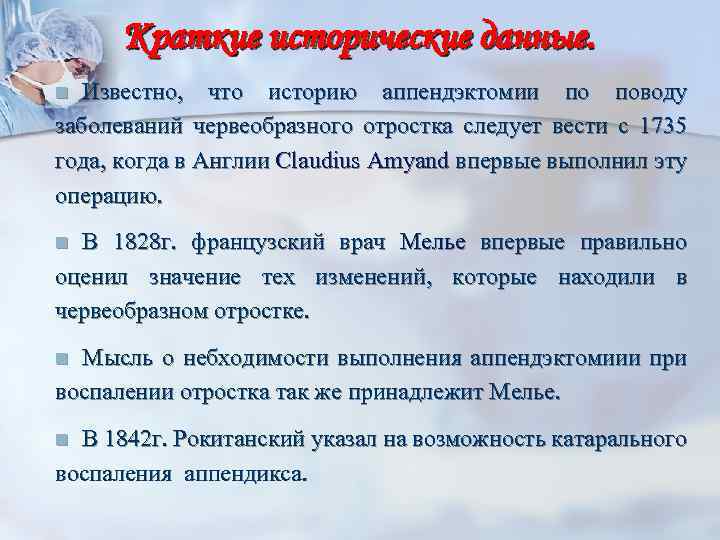 Краткие исторические данные.

Известно, что историю аппендэктомии по поводу заболеваний червеобразного отростка следует вести с 1735 года, когда в Англии Claudius Amyand впервые выполнил эту операцию.

В 1828г. французский врач Мелье впервые правильно оценил значение тех изменений, которые находили в червеобразном отростке.

Мысль о небходимости выполнения аппендэктомиии при воспалении отростка так же принадлежит Мелье.

В 1842г. Рокитанский указал на возможность катарального воспаления аппендикса.